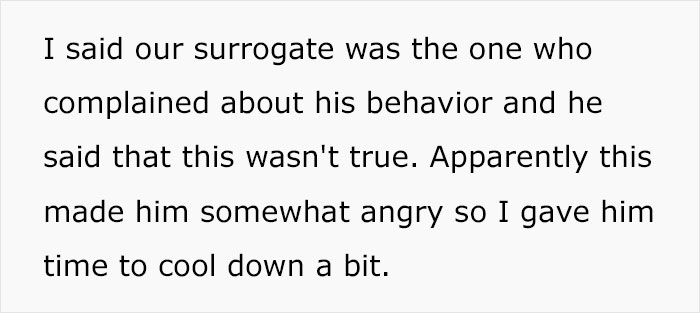 I said our surrogate was the one who complained about his behavior and he said that this wasn't true. Apparently this made him somewhat angry so I gave him time to cool down a bit.